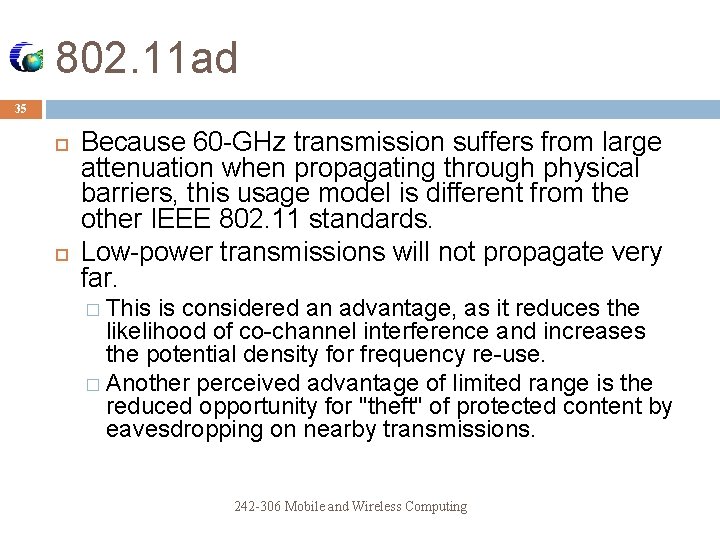 802.11ad

35

Because 60-GHz transmission suffers from large attenuation when propagating through physical barriers, this usage model is different from the other IEEE 802.11 standards.

Low-power transmissions will not propagate very far.

This is considered an advantage, as it reduces the likelihood of co-channel interference and increases the potential density for frequency re-use.

Another perceived advantage of limited range is the reduced opportunity for "theft" of protected content by eavesdropping on nearby transmissions.

242-306 Mobile and Wireless Computing